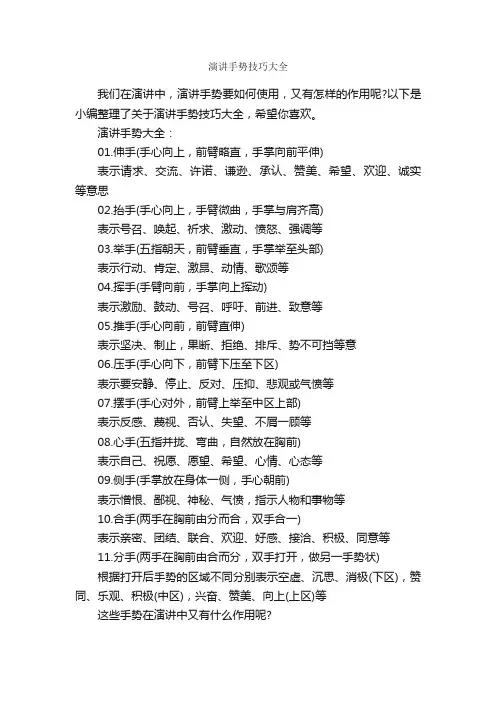 演讲手势技巧大全

我们在演讲中，演讲手势要如何使用，又有怎样的作用呢?以下是小编整理了关于演讲手势技巧大全，希望你喜欢。

演讲手势大全：

01.伸手(手心向上，前臂略直，手掌向前平伸)

表示请求、交流、许诺、谦逊、承认、赞美、希望、欢迎、诚实等意思

02.抬手(手心向上，手臂微曲，手掌与肩齐高)

表示号召、唤起、祈求、激动、愤怒、强调等

03.举手(五指朝天，前臂垂直，手掌举至头部)

表示行动、肯定、激昂、动情、歌颂等

04.挥手(手臂向前，手掌向上挥动)

表示激励、鼓动、号召、呼吁、前进、致意等

05.推手(手心向前，前臂直伸)

表示坚决、制止，果断、拒绝、排斥、势不可挡等意

06.压手(手心向下，前臂下压至下区)

表示要安静、停止、反对、压抑、悲观或气愤等

07.摆手(手心对外，前臂上举至中区上部)

表示反感、蔑视、否认、失望、不屑一顾等

08.心手(五指并拢、弯曲，自然放在胸前)

表示自己、祝愿、愿望、希望、心情、心态等

09.侧手(手掌放在身体一侧，手心朝前)

表示憎恨、鄙视、神秘、气愤，指示人物和事物等

10.合手(两手在胸前由分而合，双手合一)

表示亲密、团结、联合、欢迎、好感、接洽、积极、同意等

11.分手(两手在胸前由合而分，双手打开，做另一手势状)

根据打开后手势的区域不同分别表示空虚、沉思、消极(下区)，赞同、乐观、积极(中区)，兴奋、赞美、向上(上区)等

这些手势在演讲中又有什么作用呢?